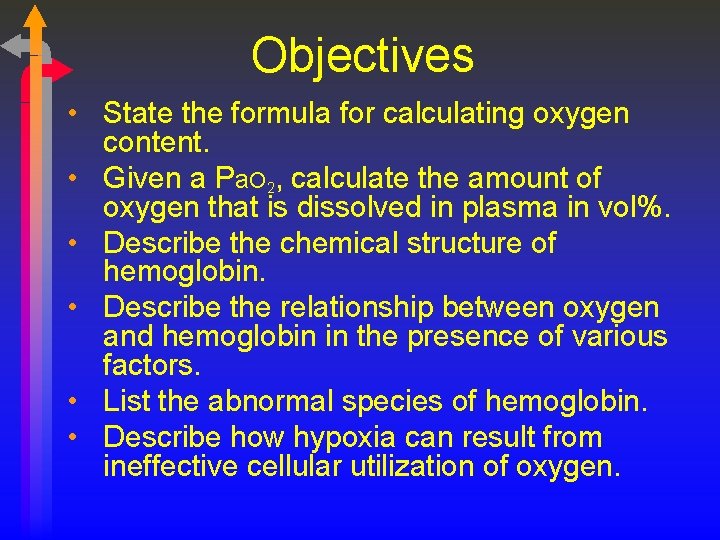 Objectives

• State the formula for calculating oxygen content.
• Given a $PaO_2$, calculate the amount of oxygen that is dissolved in plasma in vol%.
• Describe the chemical structure of hemoglobin.
• Describe the relationship between oxygen and hemoglobin in the presence of various factors.
• List the abnormal species of hemoglobin.
• Describe how hypoxia can result from ineffective cellular utilization of oxygen.